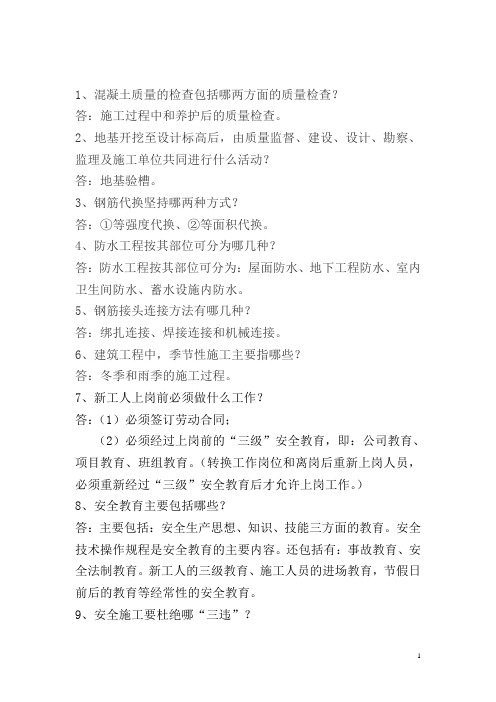 1、混凝土质量的检查包括哪两方面的质量检查？
答：施工过程中和养护后的质量检查。
2、地基开挖至设计标高后，由质量监督、建设、设计、勘察、监理及施工单位共同进行什么活动？
答：地基验槽。
3、钢筋代换坚持哪两种方式？
答：①等强度代换、②等面积代换。
4、防水工程按其部位可分为哪几种？
答：防水工程按其部位可分为：屋面防水、地下工程防水、室内卫生间防水、蓄水设施内防水。
5、钢筋接头连接方法有哪几种？
答：绑扎连接、焊接连接和机械连接。
6、建筑工程中，季节性施工主要指哪些？
答：冬季和雨季的施工过程。
7、新工人上岗前必须做什么工作？
答：（1）必须签订劳动合同；
（2）必须经过上岗前的“三级”安全教育，即：公司教育、项目教育、班组教育。（转换工作岗位和离岗后重新上岗人员，必须重新经过“三级”安全教育后才允许上岗工作。）
8、安全教育主要包括哪些？
答：主要包括：安全生产思想、知识、技能三方面的教育。安全技术操作规程是安全教育的主要内容。还包括有：事故教育、安全法制教育。新工人的三级教育、施工人员的进场教育，节假日前后的教育等经常性的安全教育。
9、安全施工要杜绝哪“三违”？

1